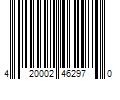 4 20002 46297 0